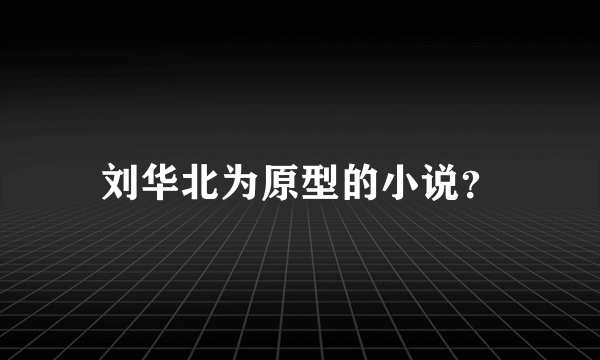 刘华北为原型的小说?